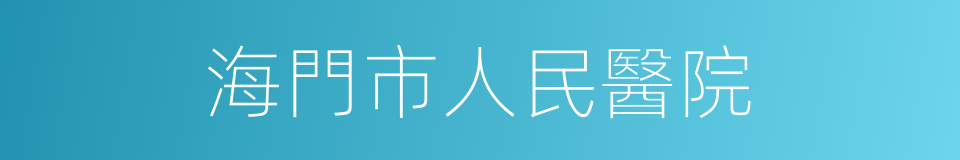 海門市人民醫院